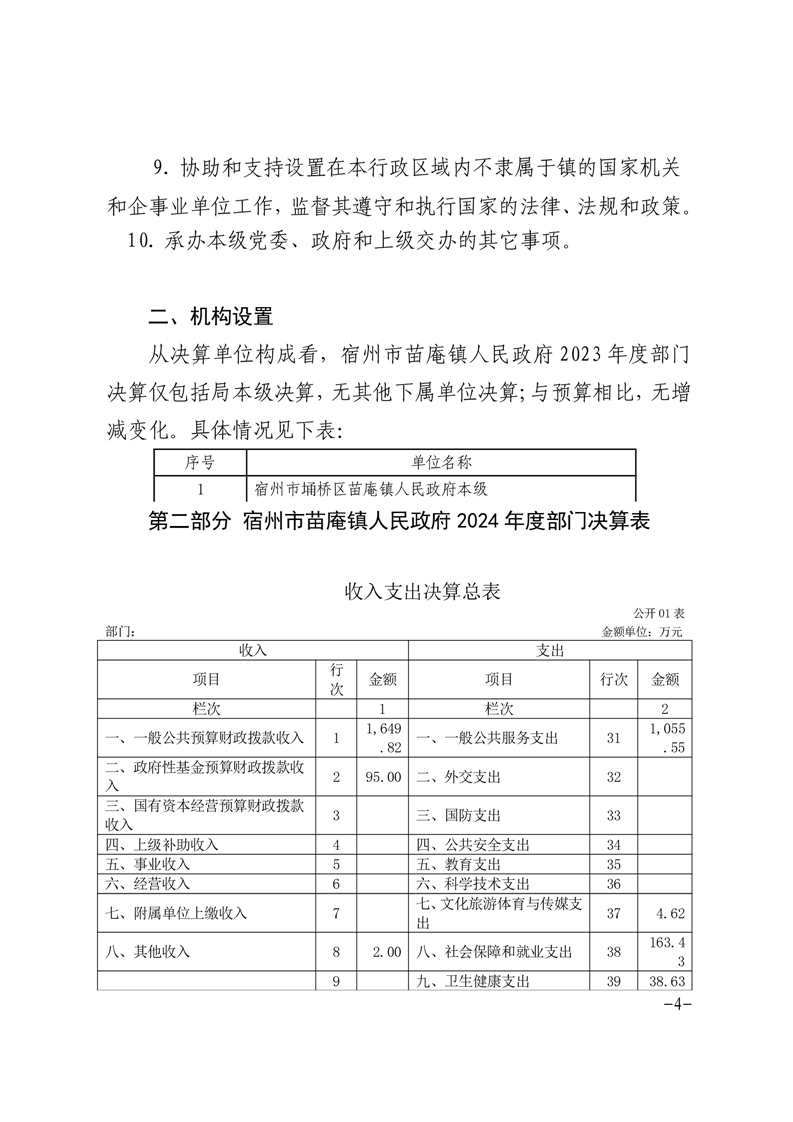 9. 协助和支持设置在本行政区域内不隶属于镇的国家机关和企事业单位工作，监督其遵守和执行国家的法律、法规和政策。

10. 承办本级党委、政府和上级交办的其它事项。

二、机构设置

从决算单位构成看，宿州市苗庵镇人民政府 2023 年度部门决算仅包括局本级决算，无其他下属单位决算;与预算相比，无增减变化。具体情况见下表:

| 序号 | 单位名称 |
|---|---|
| 1 | 宿州市埇桥区苗庵镇人民政府本级 |

第二部分 宿州市苗庵镇人民政府 2024 年度部门决算表

收入支出决算总表

公开 01 表

部门: 金额单位：万元

| 收入 | | | 支出 | | |
|---|---|---|---|---|---|
| 项目 | 行次 | 金额 | 项目 | 行次 | 金额 |
| 栏次 | | 1 | 栏次 | | 2 |
| 一、一般公共预算财政拨款收入 | 1 | 1,649.82 | 一、一般公共服务支出 | 31 | 1,055.55 |
| 二、政府性基金预算财政拨款收入 | 2 | 95.00 | 二、外交支出 | 32 | |
| 三、国有资本经营预算财政拨款收入 | 3 | | 三、国防支出 | 33 | |
| 四、上级补助收入 | 4 | | 四、公共安全支出 | 34 | |
| 五、事业收入 | 5 | | 五、教育支出 | 35 | |
| 六、经营收入 | 6 | | 六、科学技术支出 | 36 | |
| 七、附属单位上缴收入 | 7 | | 七、文化旅游体育与传媒支出 | 37 | 4.62 |
| 八、其他收入 | 8 | 2.00 | 八、社会保障和就业支出 | 38 | 163.43 |
| | 9 | | 九、卫生健康支出 | 39 | 38.63 |

-4-